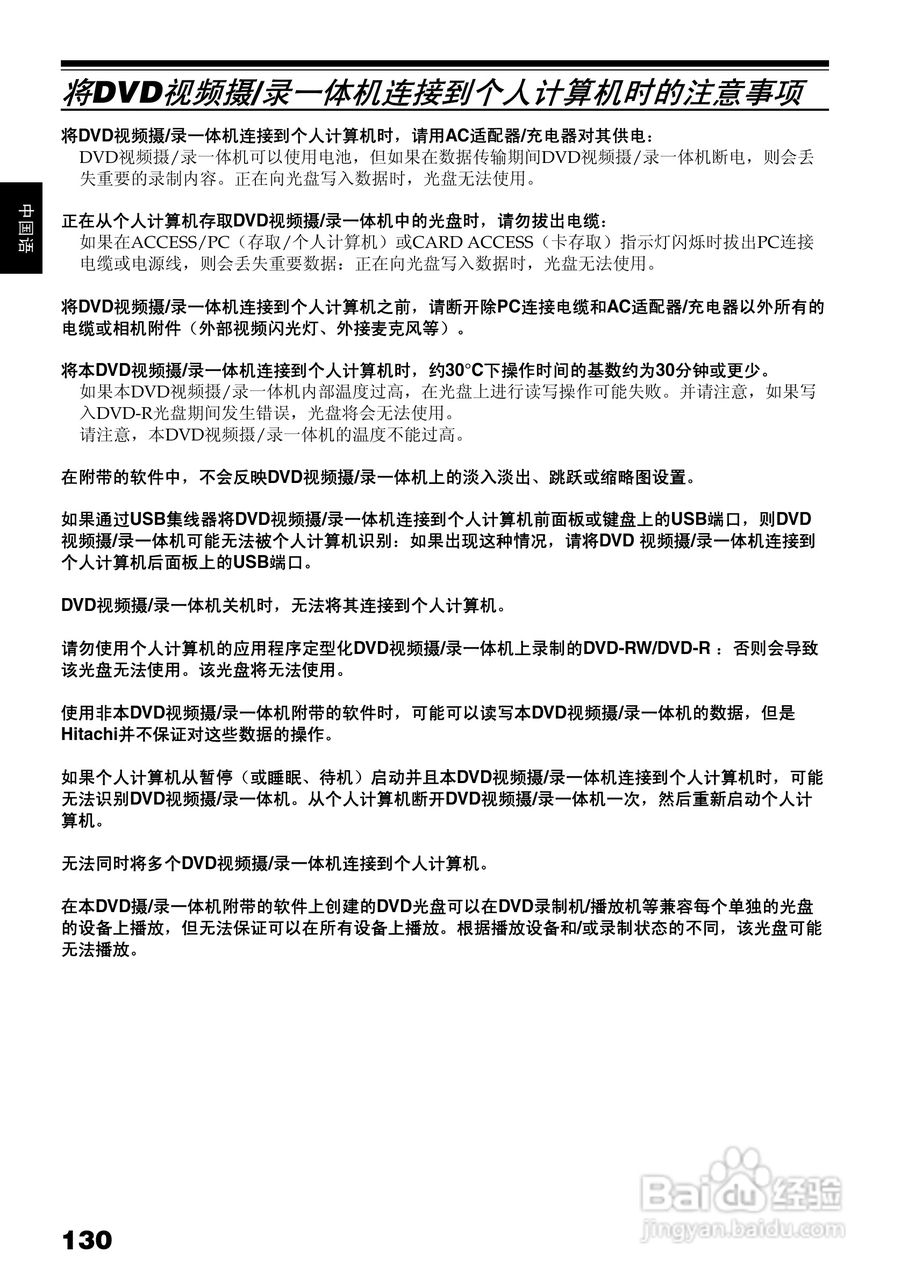 将DVD视频摄/录一体机连接到个人计算机时的注意事项

中国语

将DVD视频摄/录一体机连接到个人计算机时，请用AC适配器/充电器对其供电：
DVD视频摄/录一体机可以使用电池，但如果在数据传输期间DVD视频摄/录一体机断电，则会丢失重要的录制内容。正在向光盘写入数据时，光盘无法使用。

正在从个人计算机存取DVD视频摄/录一体机中的光盘时，请勿拔出电缆：
如果在ACCESS/PC（存取/个人计算机）或CARD ACCESS（卡存取）指示灯闪烁时拔出PC连接电缆或电源线，则会丢失重要数据：正在向光盘写入数据时，光盘无法使用。

将DVD视频摄/录一体机连接到个人计算机之前，请断开除PC连接电缆和AC适配器/充电器以外所有的电缆或相机附件（外部视频闪光灯、外接麦克风等）。

将本DVD视频摄/录一体机连接到个人计算机时，约30°C下操作时间的基数约为30分钟或更少。
如果本DVD视频摄/录一体机内部温度过高，在光盘上进行读写操作可能失败。并请注意，如果写入DVD-R光盘期间发生错误，光盘将会无法使用。
请注意，本DVD视频摄/录一体机的温度不能过高。

在附带的软件中，不会反映DVD视频摄/录一体机上的淡入淡出、跳跃或缩略图设置。

如果通过USB集线器将DVD视频摄/录一体机连接到个人计算机前面板或键盘上的USB端口，则DVD视频摄/录一体机可能无法被个人计算机识别：如果出现这种情况，请将DVD 视频摄/录一体机连接到个人计算机后面板上的USB端口。

DVD视频摄/录一体机关机时，无法将其连接到个人计算机。

请勿使用个人计算机的应用程序定型化DVD视频摄/录一体机上录制的DVD-RW/DVD-R ：否则会导致该光盘无法使用。该光盘将无法使用。

使用非本DVD视频摄/录一体机附带的软件时，可能可以读写本DVD视频摄/录一体机的数据，但是Hitachi并不保证对这些数据的操作。

如果个人计算机从暂停（或睡眠、待机）启动并且本DVD视频摄/录一体机连接到个人计算机时，可能无法识别DVD视频摄/录一体机。从个人计算机断开DVD视频摄/录一体机一次，然后重新启动个人计算机。

无法同时将多个DVD视频摄/录一体机连接到个人计算机。

在本DVD摄/录一体机附带的软件上创建的DVD光盘可以在DVD录制机/播放机等兼容每个单独的光盘的设备上播放，但无法保证可以在所有设备上播放。根据播放设备和/或录制状态的不同，该光盘可能无法播放。

Baidu经验
jingyan.baidu.com

130